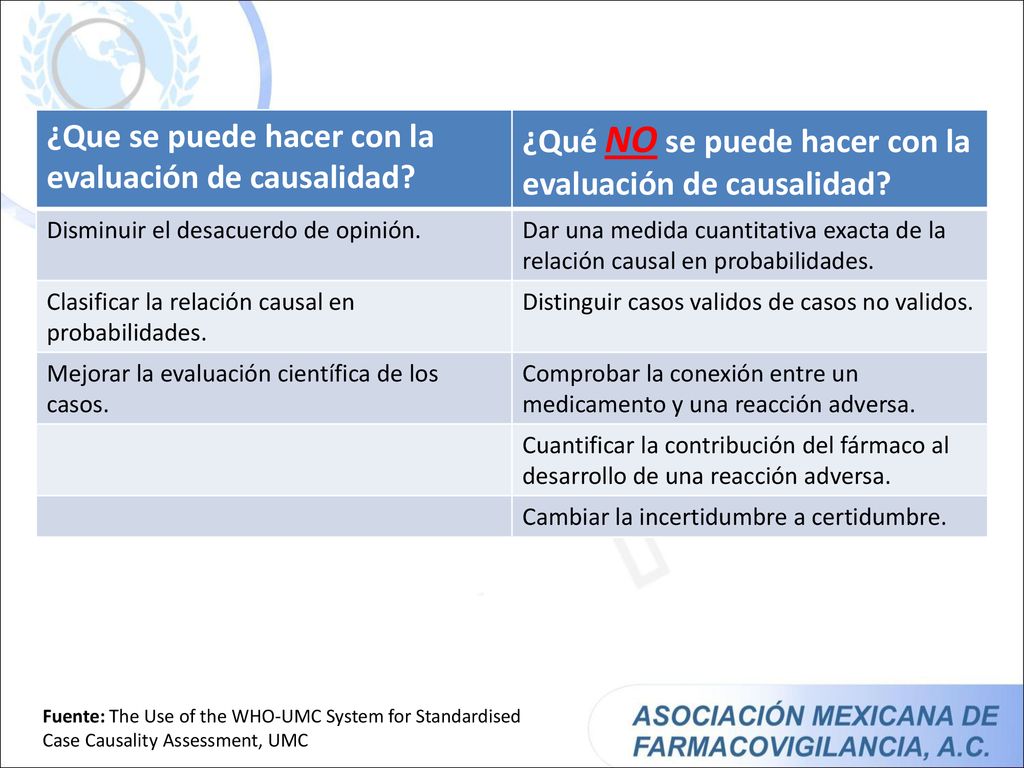 | ¿Que se puede hacer con la evaluación de causalidad? | ¿Qué NO se puede hacer con la evaluación de causalidad? |
|---|---|
| Disminuir el desacuerdo de opinión. | Dar una medida cuantitativa exacta de la relación causal en probabilidades. |
| Clasificar la relación causal en probabilidades. | Distinguir casos validos de casos no validos. |
| Mejorar la evaluación científica de los casos. | Comprobar la conexión entre un medicamento y una reacción adversa. |
| | Cuantificar la contribución del fármaco al desarrollo de una reacción adversa. |
| | Cambiar la incertidumbre a certidumbre. |

Fuente: The Use of the WHO-UMC System for Standardised Case Causality Assessment, UMC

ASOCIACIÓN MEXICANA DE FARMACOVIGILANCIA, A.C.